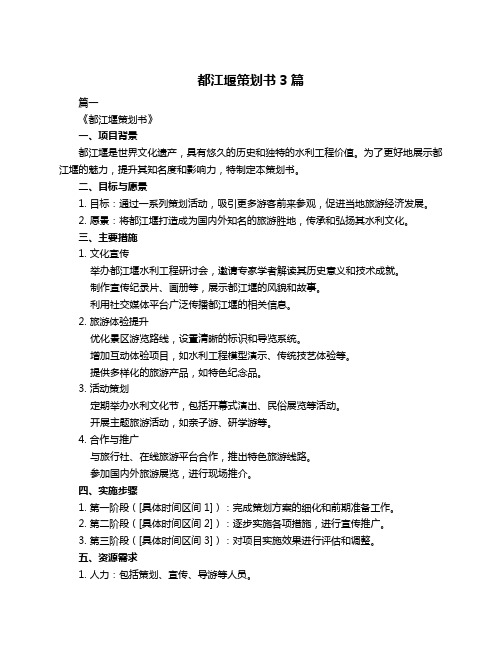 都江堰策划书 3 篇

篇一

《都江堰策划书》

一、项目背景

都江堰是世界文化遗产，具有悠久的历史和独特的水利工程价值。为了更好地展示都江堰的魅力，提升其知名度和影响力，特制定本策划书。

二、目标与愿景

1. 目标：通过一系列策划活动，吸引更多游客前来参观，促进当地旅游经济发展。

2. 愿景：将都江堰打造成为国内外知名的旅游胜地，传承和弘扬其水利文化。

三、主要措施

1. 文化宣传

举办都江堰水利工程研讨会，邀请专家学者解读其历史意义和技术成就。

制作宣传纪录片、画册等，展示都江堰的风貌和故事。

利用社交媒体平台广泛传播都江堰的相关信息。

2. 旅游体验提升

优化景区游览路线，设置清晰的标识和导览系统。

增加互动体验项目，如水利工程模型演示、传统技艺体验等。

提供多样化的旅游产品，如特色纪念品。

3. 活动策划

定期举办水利文化节，包括开幕式演出、民俗展览等活动。

开展主题旅游活动，如亲子游、研学游等。

4. 合作与推广

与旅行社、在线旅游平台合作，推出特色旅游线路。

参加国内外旅游展览，进行现场推介。

四、实施步骤

1. 第一阶段（[具体时间区间 1]）：完成策划方案的细化和前期准备工作。

2. 第二阶段（[具体时间区间 2]）：逐步实施各项措施，进行宣传推广。

3. 第三阶段（[具体时间区间 3]）：对项目实施效果进行评估和调整。

五、资源需求

1. 人力：包括策划、宣传、导游等人员。